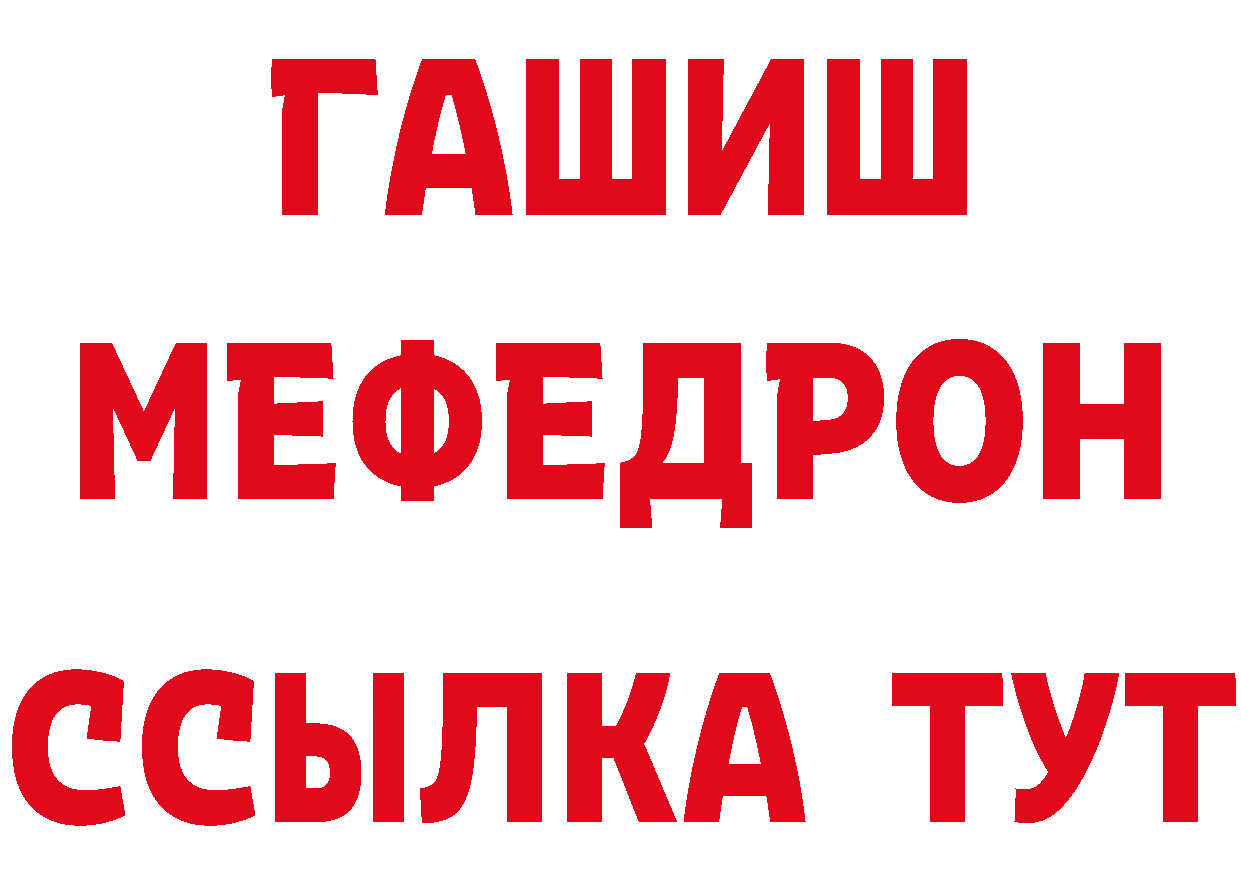 ГАШИШ
МЕФЕДРОН
ССЫЛКА ТУТ